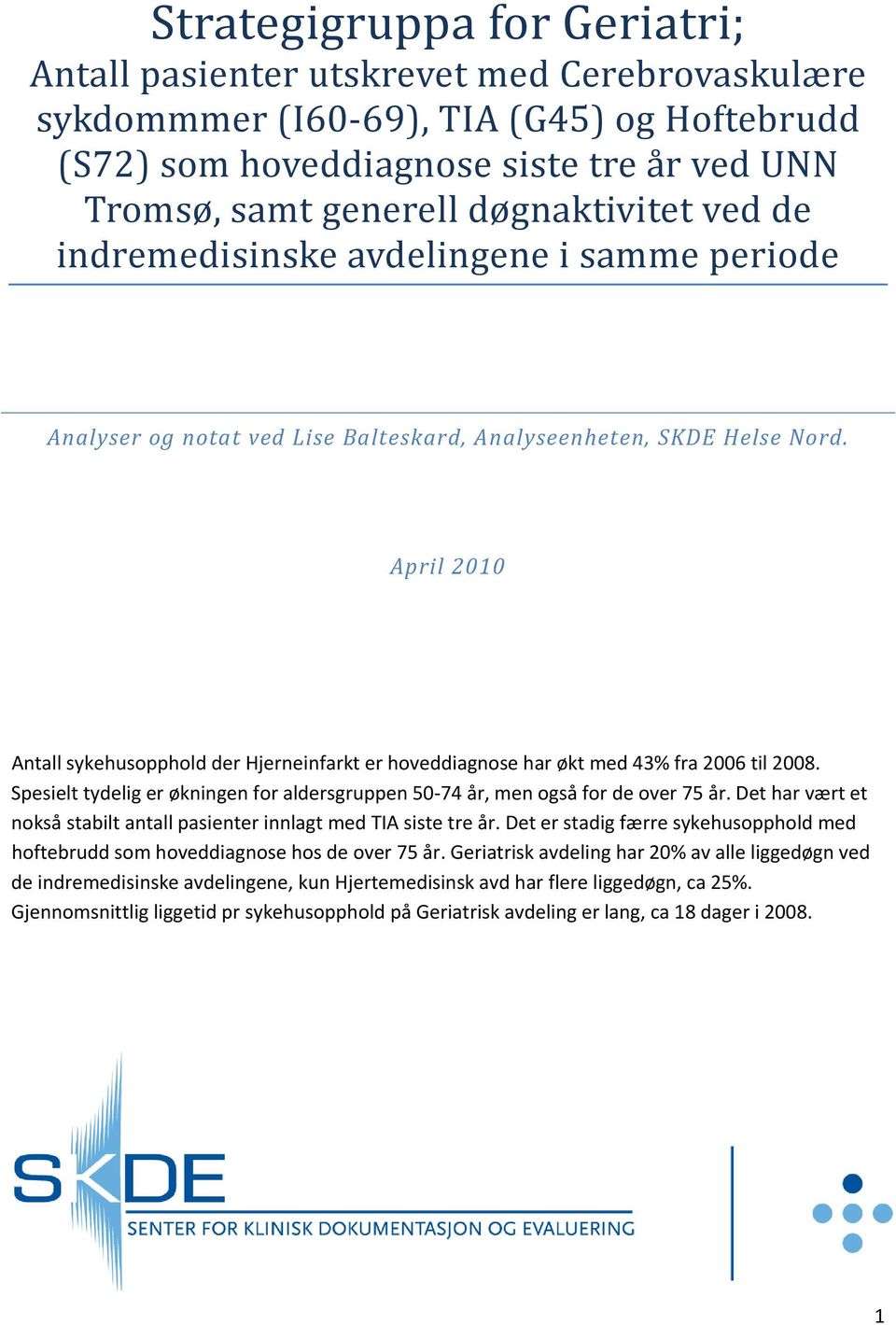 Strategigruppa for Geriatri; Antall pasienter utskrevet med Cerebrovaskulære sykdommmer (I60-69), TIA (G45) og Hoftebrudd (S72) som hoveddiagnose siste tre år ved UNN Tromsø, samt generell døgnaktivitet ved de indremedisinske avdelingene i samme periode

Analyser og notat ved Lise Balteskard, Analyseenheten, SKDE Helse Nord.

April 2010

Antall sykehusopphold der Hjerneinfarkt er hoveddiagnose har økt med 43% fra 2006 til 2008. Spesielt tydelig er økningen for aldersgruppen 50-74 år, men også for de over 75 år. Det har vært et nokså stabilt antall pasienter innlagt med TIA siste tre år. Det er stadig færre sykehusopphold med hoftebrudd som hoveddiagnose hos de over 75 år. Geriatrisk avdeling har 20% av alle liggedøgn ved de indremedisinske avdelingene, kun Hjertemedisinsk avd har flere liggedøgn, ca 25%. Gjennomsnittlig liggetid pr sykehusopphold på Geriatrisk avdeling er lang, ca 18 dager i 2008.

SKDE
SENTER FOR KLINISK DOKUMENTASJON OG EVALUERING

1